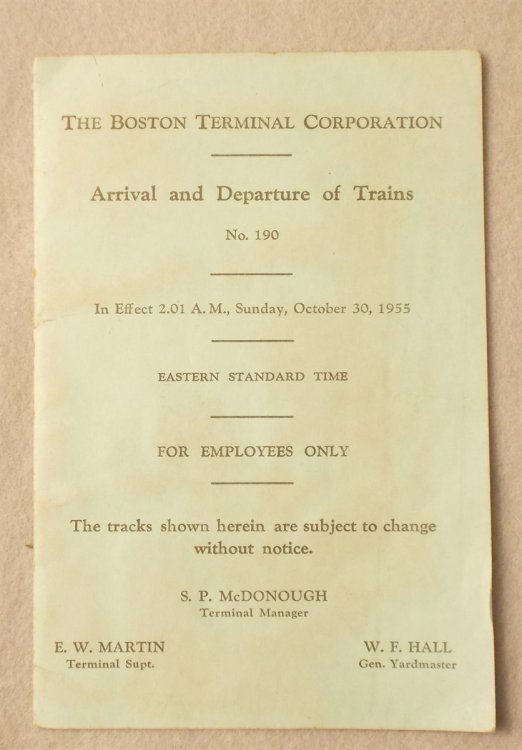 THE BOSTON TERMINAL CORPORATION

Arrival and Departure of Trains

No. 190

In Effect 2.01 A. M., Sunday, October 30, 1955

EASTERN STANDARD TIME

FOR EMPLOYEES ONLY

The tracks shown herein are subject to change without notice.

S. P. McDONOUGH
Terminal Manager

E. W. MARTIN
Terminal Supt.

W. F. HALL
Gen. Yardmaster